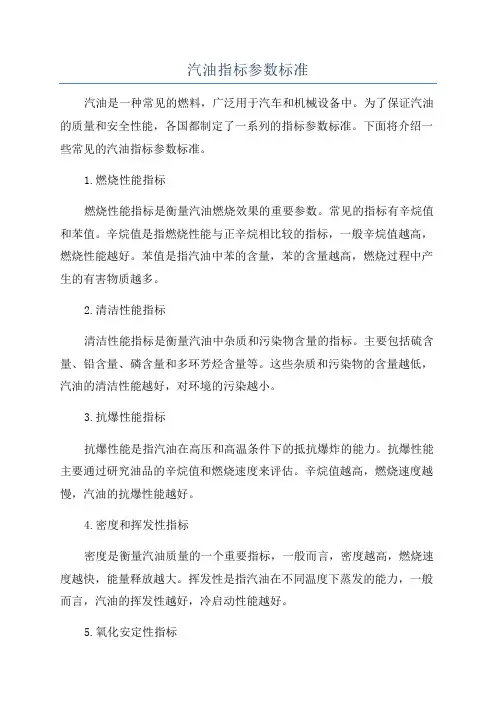 汽油指标参数标准

汽油是一种常见的燃料，广泛用于汽车和机械设备中。为了保证汽油的质量和安全性能，各国都制定了一系列的指标参数标准。下面将介绍一些常见的汽油指标参数标准。

1.燃烧性能指标

燃烧性能指标是衡量汽油燃烧效果的重要参数。常见的指标有辛烷值和苯值。辛烷值是指燃烧性能与正辛烷相比较的指标，一般辛烷值越高，燃烧性能越好。苯值是指汽油中苯的含量，苯的含量越高，燃烧过程中产生的有害物质越多。

2.清洁性能指标

清洁性能指标是衡量汽油中杂质和污染物含量的指标。主要包括硫含量、铅含量、磷含量和多环芳烃含量等。这些杂质和污染物的含量越低，汽油的清洁性能越好，对环境的污染越小。

3.抗爆性能指标

抗爆性能是指汽油在高压和高温条件下的抵抗爆炸的能力。抗爆性能主要通过研究油品的辛烷值和燃烧速度来评估。辛烷值越高，燃烧速度越慢，汽油的抗爆性能越好。

4.密度和挥发性指标

密度是衡量汽油质量的一个重要指标，一般而言，密度越高，燃烧速度越快，能量释放越大。挥发性是指汽油在不同温度下蒸发的能力，一般而言，汽油的挥发性越好，冷启动性能越好。

5.氧化安定性指标